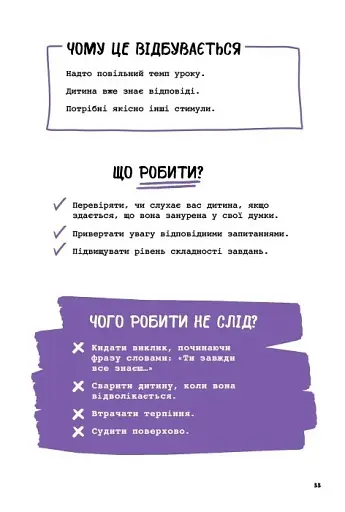 ЧОМУ ЦЕ ВІДБУВАЄТЬСЯ

Надто повільний темп уроку.

Дитина вже знає відповіді.

Потрібні якісно інші стимули.

ЩО РОБИТИ?

Перевіряти, чи слухає вас дитина, якщо здається, що вона занурена у свої думки.

Привертати увагу відповідними запитаннями.

Підвищувати рівень складності завдань.

ЧОГО РОБИТИ НЕ СЛІД?

Кидати виклик, починаючи фразу словами: «Ти завжди все знаєш...»

Сварити дитину, коли вона відволікається.

Втрачати терпіння.

Судити поверхово.

33